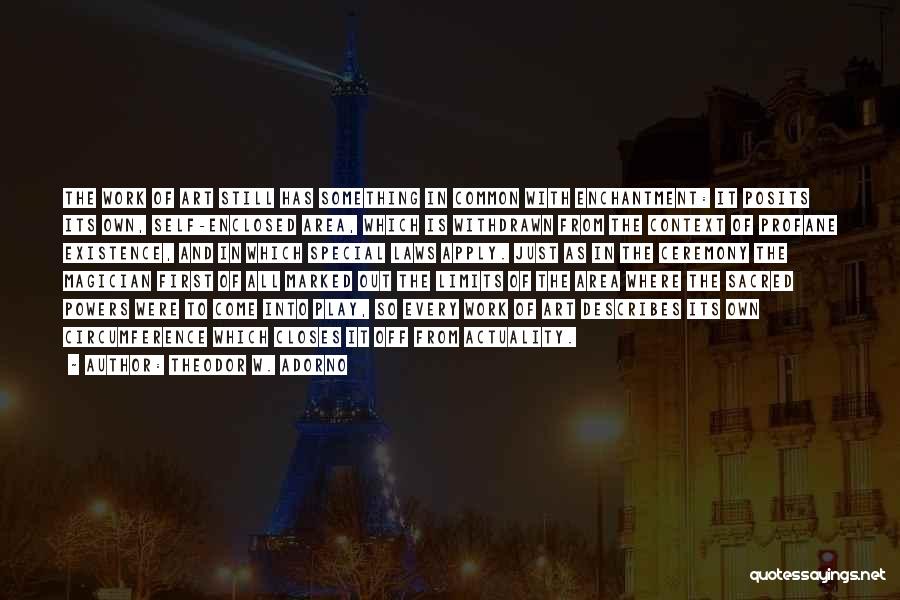 THE WORK OF ART STILL HAS SOMETHING IN COMMON WITH ENCHANTMENT: IT POSITS ITS OWN, SELF-ENCLOSED AREA, WHICH IS WITHDRAWN FROM THE CONTEXT OF PROFANE EXISTENCE, AND IN WHICH SPECIAL LAWS APPLY. JUST AS IN THE CEREMONY THE MAGICIAN FIRST OF ALL MARKED OUT THE LIMITS OF THE AREA WHERE THE SACRED POWERS WERE TO COME INTO PLAY, SO EVERY WORK OF ART DESCRIBES ITS OWN CIRCUMFERENCE WHICH CLOSES IT OFF FROM ACTUALITY.

- AUTHOR: THEODOR W. ADORNO

quotessayings.net